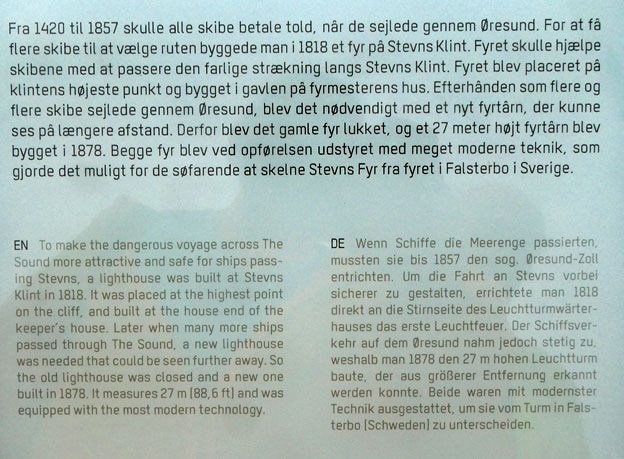 Fra 1420 til 1857 skulle alle skibe betale told, når de sejlede gennem Øresund. For at få flere skibe til at vælge ruten byggede man i 1818 et fyr på Stevns Klint. Fyret skulle hjælpe skibene med at passere den farlige strækning langs Stevns Klint. Fyret blev placeret på klintens højeste punkt og bygget i gavlen på fyrmesterens hus. Efterhånden som flere og flere skibe sejlede gennem Øresund, blev det nødvendigt med et nyt fyrtårn, der kunne ses på længere afstand. Derfor blev det gamle fyr lukket, og et 27 meter højt fyrtårn blev bygget i 1878. Begge fyr blev ved opførelsen udstyret med meget moderne teknik, som gjorde det muligt for de søfarende at skelne Stevns Fyr fra fyret i Falsterbo i Sverige.

EN To make the dangerous voyage across The Sound more attractive and safe for ships passing Stevns, a lighthouse was built at Stevns Klint in 1818. It was placed at the highest point on the cliff, and built at the house end of the keeper's house. Later when many more ships passed through The Sound, a new lighthouse was needed that could be seen further away. So the old lighthouse was closed and a new one built in 1878. It measures 27 m (88,6 ft) and was equipped with the most modern technology.

DE Wenn Schiffe die Meerenge passierten, mussten sie bis 1857 den sog. Øresund-Zoll entrichten. Um die Fahrt an Stevns vorbei sicherer zu gestalten, errichtete man 1818 direkt an die Stirnseite des Leuchtturmwärterhauses das erste Leuchtfeuer. Der Schiffsverkehr auf dem Øresund nahm jedoch stetig zu, weshalb man 1878 den 27 m hohen Leuchtturm baute, der aus größerer Entfernung erkannt werden konnte. Beide waren mit modernster Technik ausgestattet, um sie vom Turm in Falsterbo (Schweden) zu unterscheiden.